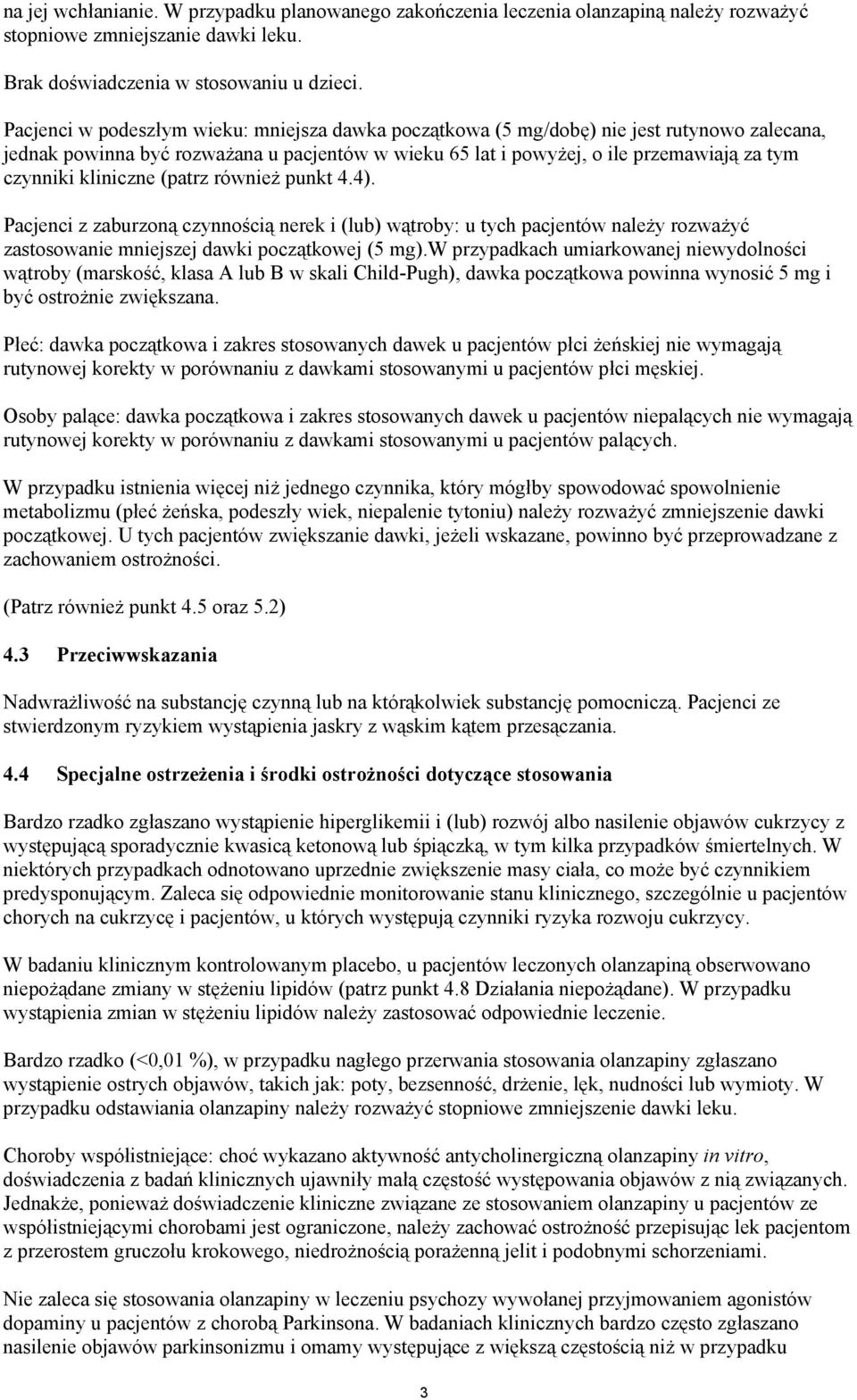 na jej wchłanianie. W przypadku planowanego zakończenia leczenia olanzapiną należy rozważyć stopniowe zmniejszanie dawki leku.

Brak doświadczenia w stosowaniu u dzieci.

Pacjenci w podeszłym wieku: mniejsza dawka początkowa (5 mg/dobę) nie jest rutynowo zalecana, jednak powinna być rozważana u pacjentów w wieku 65 lat i powyżej, o ile przemawiają za tym czynniki kliniczne (patrz również punkt 4.4).

Pacjenci z zaburzoną czynnością nerek i (lub) wątroby: u tych pacjentów należy rozważyć zastosowanie mniejszej dawki początkowej (5 mg).W przypadkach umiarkowanej niewydolności wątroby (marskość, klasa A lub B w skali Child-Pugh), dawka początkowa powinna wynosić 5 mg i być ostrożnie zwiększana.

Płeć: dawka początkowa i zakres stosowanych dawek u pacjentów płci żeńskiej nie wymagają rutynowej korekty w porównaniu z dawkami stosowanymi u pacjentów płci męskiej.

Osoby palące: dawka początkowa i zakres stosowanych dawek u pacjentów niepalących nie wymagają rutynowej korekty w porównaniu z dawkami stosowanymi u pacjentów palących.

W przypadku istnienia więcej niż jednego czynnika, który mógłby spowodować spowolnienie metabolizmu (płeć żeńska, podeszły wiek, niepalenie tytoniu) należy rozważyć zmniejszenie dawki początkowej. U tych pacjentów zwiększanie dawki, jeżeli wskazane, powinno być przeprowadzane z zachowaniem ostrożności.

(Patrz również punkt 4.5 oraz 5.2)

4.3 Przeciwwskazania

Nadwrażliwość na substancję czynną lub na którąkolwiek substancję pomocniczą. Pacjenci ze stwierdzonym ryzykiem wystąpienia jaskry z wąskim kątem przesączania.

4.4 Specjalne ostrzeżenia i środki ostrożności dotyczące stosowania

Bardzo rzadko zgłaszano wystąpienie hiperglikemii i (lub) rozwój albo nasilenie objawów cukrzycy z występującą sporadycznie kwasicą ketonową lub śpiączką, w tym kilka przypadków śmiertelnych. W niektórych przypadkach odnotowano uprzednie zwiększenie masy ciała, co może być czynnikiem predysponującym. Zaleca się odpowiednie monitorowanie stanu klinicznego, szczególnie u pacjentów chorych na cukrzycę i pacjentów, u których występują czynniki ryzyka rozwoju cukrzycy.

W badaniu klinicznym kontrolowanym placebo, u pacjentów leczonych olanzapiną obserwowano niepożądane zmiany w stężeniu lipidów (patrz punkt 4.8 Działania niepożądane). W przypadku wystąpienia zmian w stężeniu lipidów należy zastosować odpowiednie leczenie.

Bardzo rzadko (<0,01 %), w przypadku nagłego przerwania stosowania olanzapiny zgłaszano wystąpienie ostrych objawów, takich jak: poty, bezsenność, drżenie, lęk, nudności lub wymioty. W przypadku odstawiania olanzapiny należy rozważyć stopniowe zmniejszenie dawki leku.

Choroby współistniejące: choć wykazano aktywność antycholinergiczną olanzapiny in vitro, doświadczenia z badań klinicznych ujawniły małą częstość występowania objawów z nią związanych. Jednakże, ponieważ doświadczenie kliniczne związane ze stosowaniem olanzapiny u pacjentów ze współistniejącymi chorobami jest ograniczone, należy zachować ostrożność przepisując lek pacjentom z przerostem gruczołu krokowego, niedrożnością porażenną jelit i podobnymi schorzeniami.

Nie zaleca się stosowania olanzapiny w leczeniu psychozy wywołanej przyjmowaniem agonistów dopaminy u pacjentów z chorobą Parkinsona. W badaniach klinicznych bardzo często zgłaszano nasilenie objawów parkinsonizmu i omamy występujące z większą częstością niż w przypadku

3